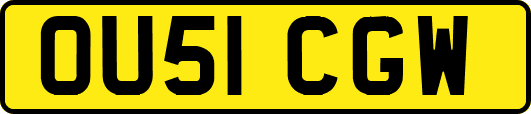 OU51 CGW